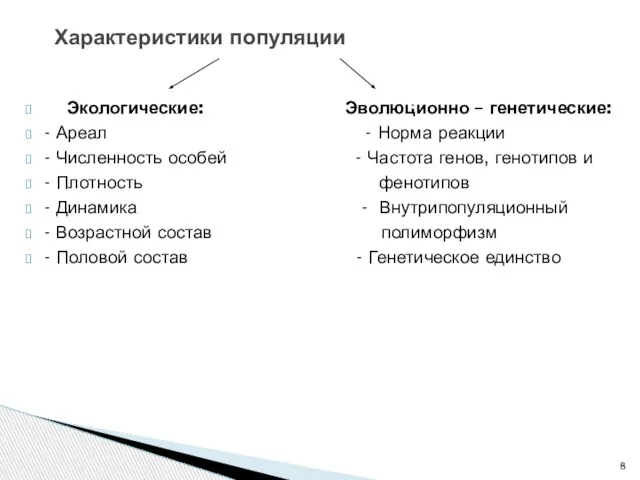 Характеристики популяции

Экологические:
- Ареал
- Численность особей
- Плотность
- Динамика
- Возрастной состав
- Половой состав

Эволюционно – генетические:
- Норма реакции
- Частота генов, генотипов и фенотипов
- Внутрипопуляционный полиморфизм
- Генетическое единство

8